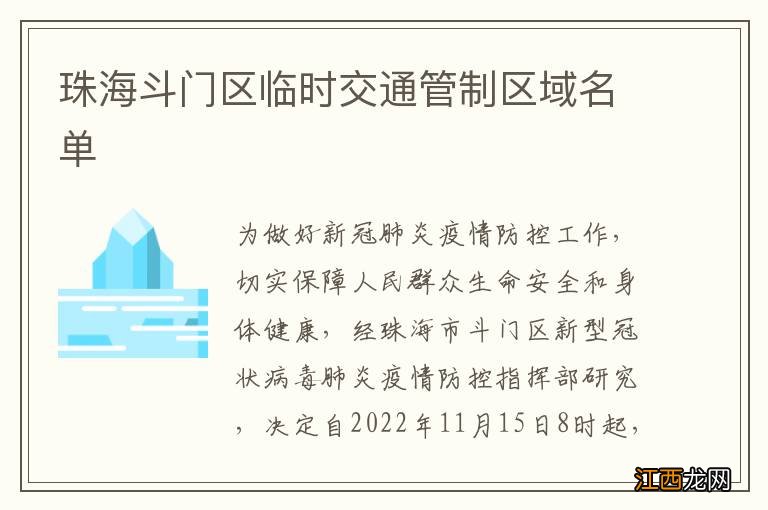 珠海斗门区临时交通管制区域名单

为做好新冠肺炎疫情防控工作，切实保障人民群众生命安全和身体健康，经珠海市斗门区新型冠状病毒肺炎疫情防控指挥部研究，决定自2022年11月15日8时起，

江西龙网